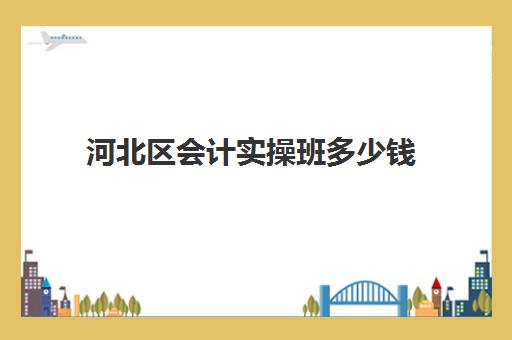 河北区会计实操班多少钱